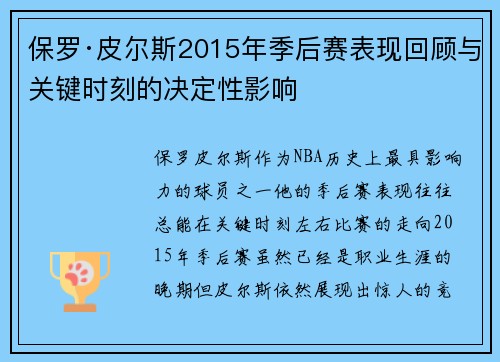 保罗·皮尔斯2015年季后赛表现回顾与关键时刻的决定性影响

保罗皮尔斯作为NBA历史上最具影响力的球员之一他的季后赛表现往往总能在关键时刻左右比赛的走向2015年季后赛虽然已经是职业生涯的晚期但皮尔斯依然展现出惊人的竞